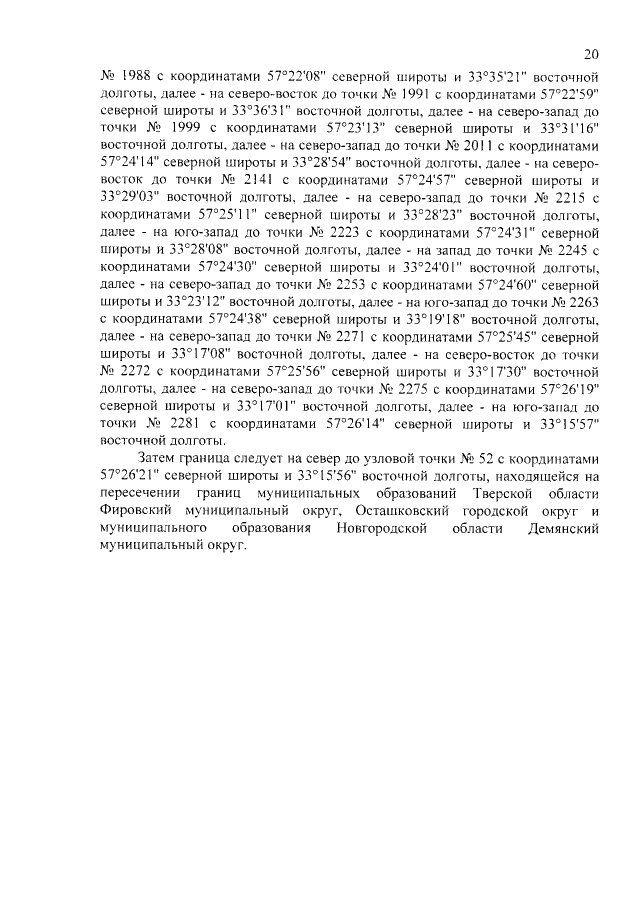 20

№ 1988 с координатами 57°22'08" северной широты и 33°35'21" восточной долготы, далее - на северо-восток до точки № 1991 с координатами 57°22'59" северной широты и 33°36'31" восточной долготы, далее - на северо-запад до точки № 1999 с координатами 57°23'13" северной широты и 33°31'16" восточной долготы, далее - на северо-запад до точки № 2011 с координатами 57°24'14" северной широты и 33°28'54" восточной долготы, далее - на северо-восток до точки № 2141 с координатами 57°24'57" северной широты и 33°29'03" восточной долготы, далее - на северо-запад до точки № 2215 с координатами 57°25'11" северной широты и 33°28'23" восточной долготы, далее - на юго-запад до точки № 2223 с координатами 57°24'31" северной широты и 33°28'08" восточной долготы, далее - на запад до точки № 2245 с координатами 57°24'30" северной широты и 33°24'01" восточной долготы, далее - на северо-запад до точки № 2253 с координатами 57°24'60" северной широты и 33°23'12" восточной долготы, далее - на юго-запад до точки № 2263 с координатами 57°24'38" северной широты и 33°19'18" восточной долготы, далее - на северо-запад до точки № 2271 с координатами 57°25'45" северной широты и 33°17'08" восточной долготы, далее - на северо-восток до точки № 2272 с координатами 57°25'56" северной широты и 33°17'30" восточной долготы, далее - на северо-запад до точки № 2275 с координатами 57°26'19" северной широты и 33°17'01" восточной долготы, далее - на юго-запад до точки № 2281 с координатами 57°26'14" северной широты и 33°15'57" восточной долготы.

Затем граница следует на север до узловой точки № 52 с координатами 57°26'21" северной широты и 33°15'56" восточной долготы, находящейся на пересечении границ муниципальных образований Тверской области Фировский муниципальный округ, Осташковский городской округ и муниципального образования Новгородской области Демянский муниципальный округ.